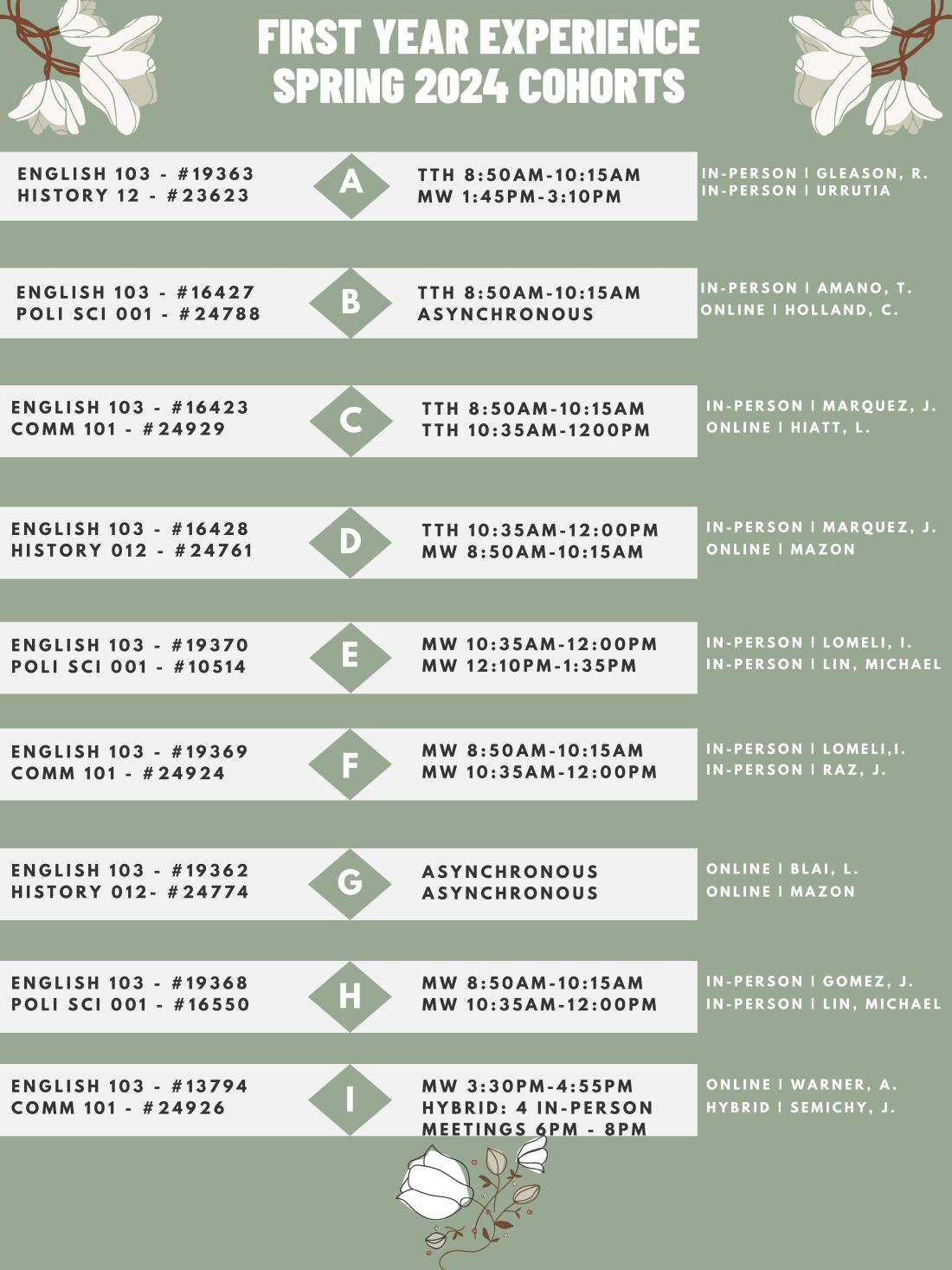 FIRST YEAR EXPERIENCE
SPRING 2024 COHORTS

ENGLISH 103 - #19363
HISTORY 12 - #23623
A
TTH 8:50AM-10:15AM
MW 1:45PM-3:10PM
IN-PERSON | GLEASON, R.
IN-PERSON | URRUTIA

ENGLISH 103 - #16427
POLI SCI 001 - #24788
B
TTH 8:50AM-10:15AM
ASYNCHRONOUS
IN-PERSON | AMANO, T.
ONLINE | HOLLAND, C.

ENGLISH 103 - #16423
COMM 101 - #24929
C
TTH 8:50AM-10:15AM
TTH 10:35AM-1200PM
IN-PERSON | MARQUEZ, J.
ONLINE | HIATT, L.

ENGLISH 103 - #16428
HISTORY 012 - #24761
D
TTH 10:35AM-12:00PM
MW 8:50AM-10:15AM
IN-PERSON | MARQUEZ, J.
ONLINE | MAZON

ENGLISH 103 - #19370
POLI SCI 001 - #10514
E
MW 10:35AM-12:00PM
MW 12:10PM-1:35PM
IN-PERSON | LOMELI, I.
IN-PERSON | LIN, MICHAEL

ENGLISH 103 - #19369
COMM 101 - #24924
F
MW 8:50AM-10:15AM
MW 10:35AM-12:00PM
IN-PERSON | LOMELI,I.
IN-PERSON | RAZ, J.

ENGLISH 103 - #19362
HISTORY 012- #24774
G
ASYNCHRONOUS
ASYNCHRONOUS
ONLINE | BLAI, L.
ONLINE | MAZON

ENGLISH 103 - #19368
POLI SCI 001 - #16550
H
MW 8:50AM-10:15AM
MW 10:35AM-12:00PM
IN-PERSON | GOMEZ, J.
IN-PERSON | LIN, MICHAEL

ENGLISH 103 - #13794
COMM 101 - #24926
I
MW 3:30PM-4:55PM
HYBRID: 4 IN-PERSON MEETINGS 6PM - 8PM
ONLINE | WARNER, A.
HYBRID | SEMICHY, J.